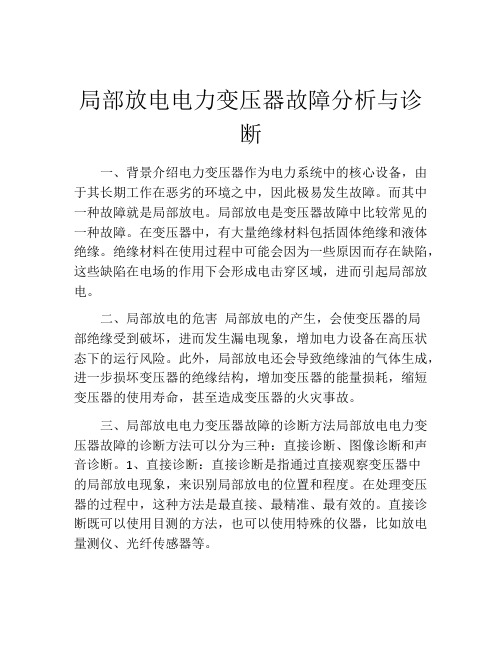 局部放电电力变压器故障分析与诊断

一、背景介绍电力变压器作为电力系统中的核心设备，由于其长期工作在恶劣的环境之中，因此极易发生故障。而其中一种故障就是局部放电。局部放电是变压器故障中比较常见的一种故障。在变压器中，有大量绝缘材料包括固体绝缘和液体绝缘。绝缘材料在使用过程中可能会因为一些原因而存在缺陷，这些缺陷在电场的作用下会形成电击穿区域，进而引起局部放电。

二、局部放电的危害 局部放电的产生，会使变压器的局部绝缘受到破坏，进而发生漏电现象，增加电力设备在高压状态下的运行风险。此外，局部放电还会导致绝缘油的气体生成，进一步损坏变压器的绝缘结构，增加变压器的能量损耗，缩短变压器的使用寿命，甚至造成变压器的火灾事故。

三、局部放电电力变压器故障的诊断方法局部放电电力变压器故障的诊断方法可以分为三种：直接诊断、图像诊断和声音诊断。1、直接诊断：直接诊断是指通过直接观察变压器中的局部放电现象，来识别局部放电的位置和程度。在处理变压器的过程中，这种方法是最直接、最精准、最有效的。直接诊断既可以使用目测的方法，也可以使用特殊的仪器，比如放电量测仪、光纤传感器等。